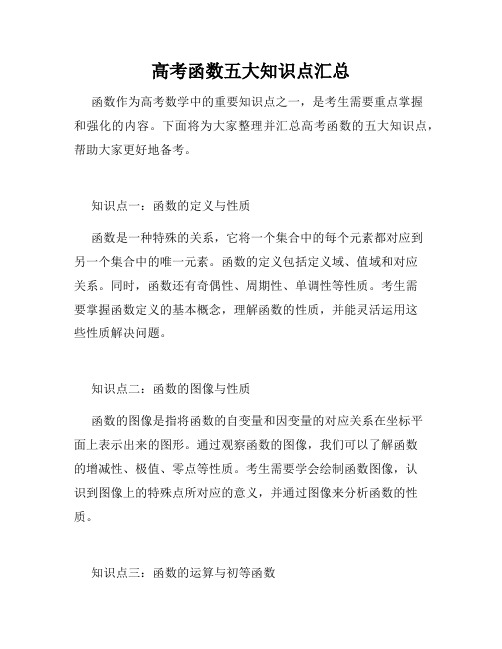 高考函数五大知识点汇总

函数作为高考数学中的重要知识点之一，是考生需要重点掌握和强化的内容。下面将为大家整理并汇总高考函数的五大知识点，帮助大家更好地备考。

知识点一：函数的定义与性质

函数是一种特殊的关系，它将一个集合中的每个元素都对应到另一个集合中的唯一元素。函数的定义包括定义域、值域和对应关系。同时，函数还有奇偶性、周期性、单调性等性质。考生需要掌握函数定义的基本概念，理解函数的性质，并能灵活运用这些性质解决问题。

知识点二：函数的图像与性质

函数的图像是指将函数的自变量和因变量的对应关系在坐标平面上表示出来的图形。通过观察函数的图像，我们可以了解函数的增减性、极值、零点等性质。考生需要学会绘制函数图像，认识到图像上的特殊点所对应的意义，并通过图像来分析函数的性质。

知识点三：函数的运算与初等函数